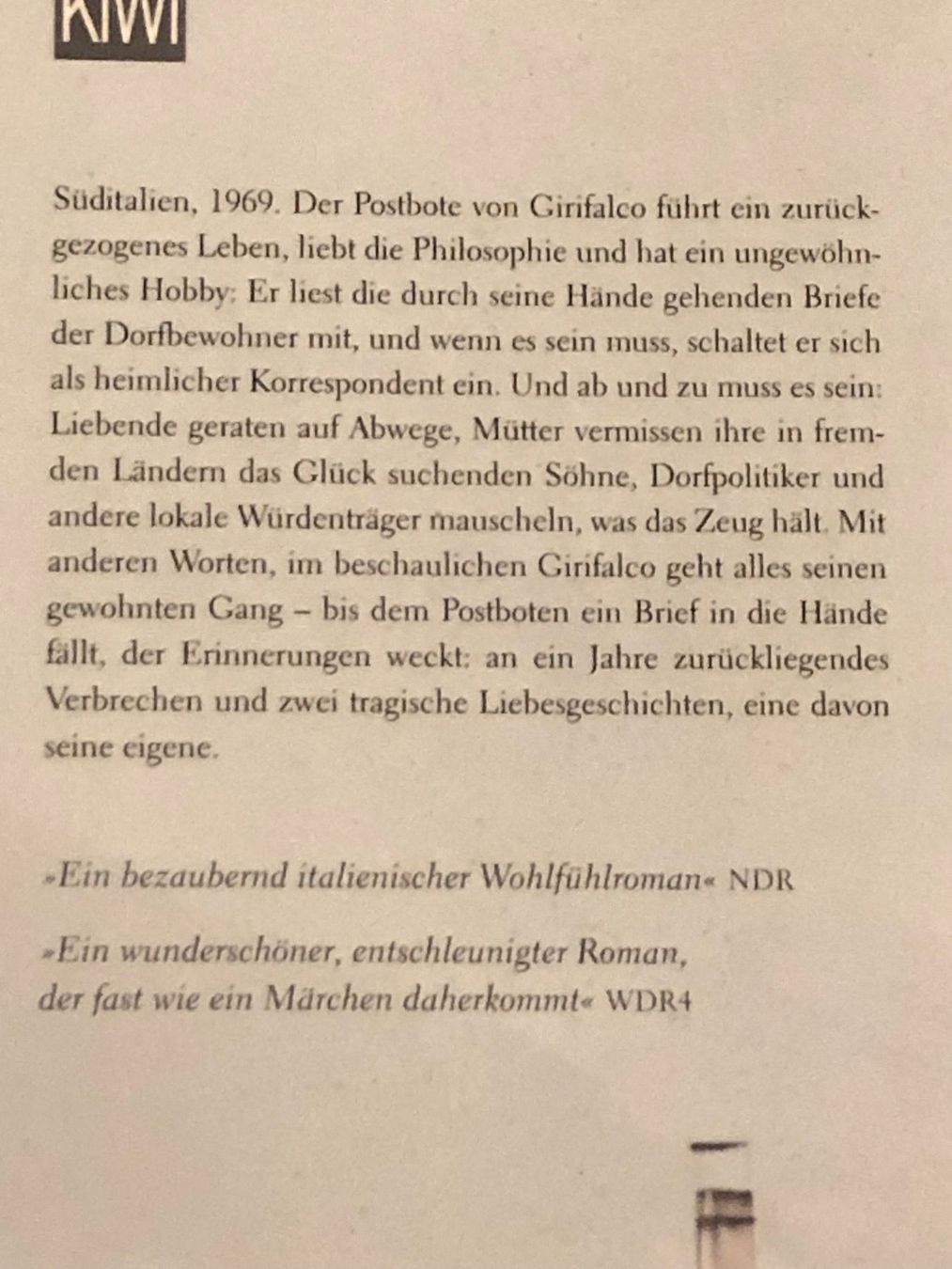 KiWi

Süditalien, 1969. Der Postbote von Girifalco führt ein zurückgezogenes Leben, liebt die Philosophie und hat ein ungewöhnliches Hobby: Er liest die durch seine Hände gehenden Briefe der Dorfbewohner mit, und wenn es sein muss, schaltet er sich als heimlicher Korrespondent ein. Und ab und zu muss es sein: Liebende geraten auf Abwege, Mütter vermissen ihre in fremden Ländern das Glück suchenden Söhne, Dorfpolitiker und andere lokale Würdenträger mauscheln, was das Zeug hält. Mit anderen Worten, im beschaulichen Girifalco geht alles seinen gewohnten Gang – bis dem Postboten ein Brief in die Hände fällt, der Erinnerungen weckt: an ein Jahre zurückliegendes Verbrechen und zwei tragische Liebesgeschichten, eine davon seine eigene.

»Ein bezaubernd italienischer Wohlfühlroman« NDR

»Ein wunderschöner, entschleunigter Roman, der fast wie ein Märchen daherkommt« WDR4